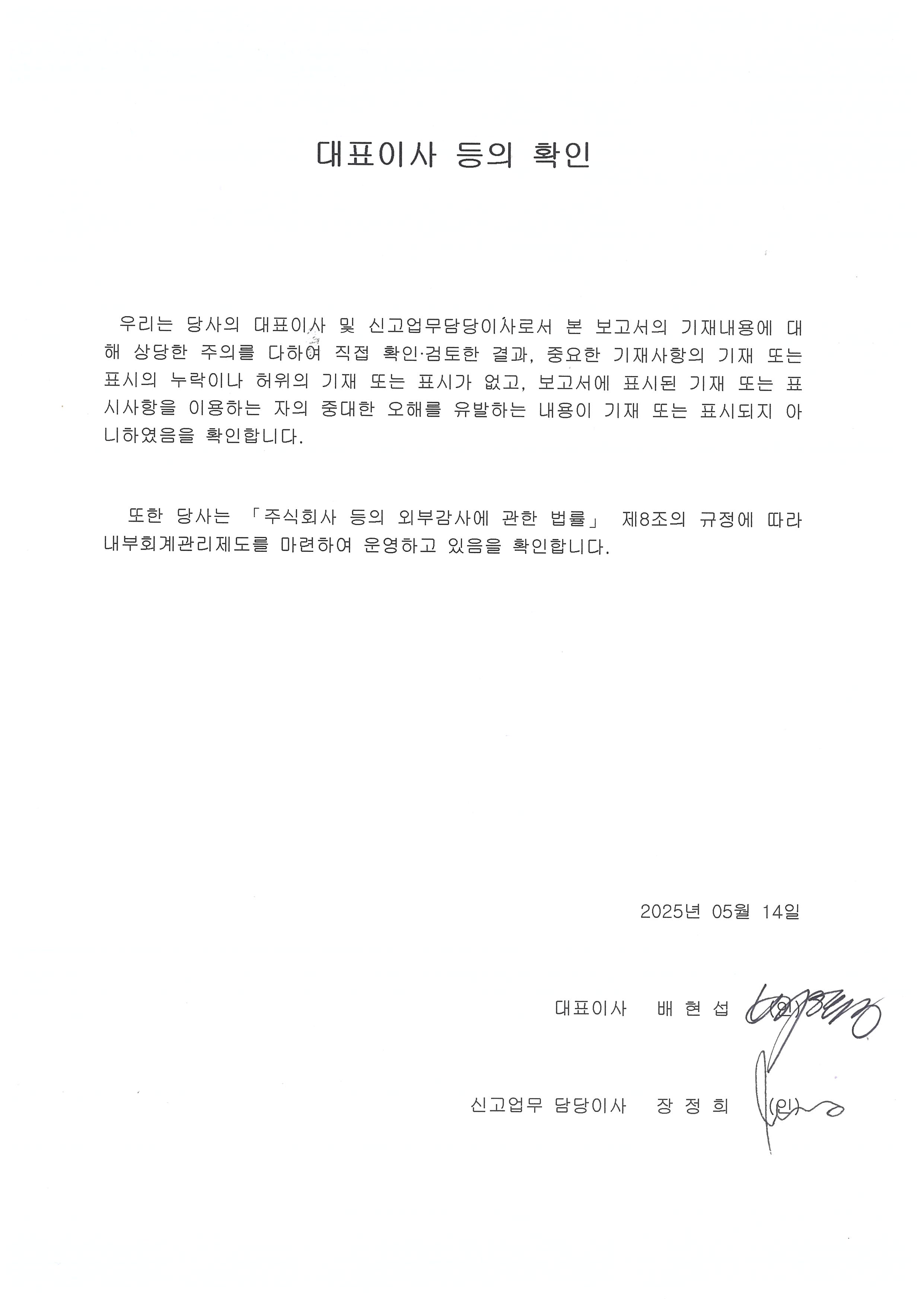 대표이사 등의 확인

우리는 당사의 대표이사 및 신고업무담당이사로서 본 보고서의 기재내용에 대해 상당한 주의를 다하여 직접 확인·검토한 결과, 중요한 기재사항의 기재 또는 표시의 누락이나 허위의 기재 또는 표시가 없고, 보고서에 표시된 기재 또는 표시사항을 이용하는 자의 중대한 오해를 유발하는 내용이 기재 또는 표시되지 아니하였음을 확인합니다.

또한 당사는 「주식회사 등의 외부감사에 관한 법률」 제8조의 규정에 따라 내부회계관리제도를 마련하여 운영하고 있음을 확인합니다.

2025년 05월 14일

대표이사 배 현 섭 (인)

신고업무 담당이사 장 정 희 (인)